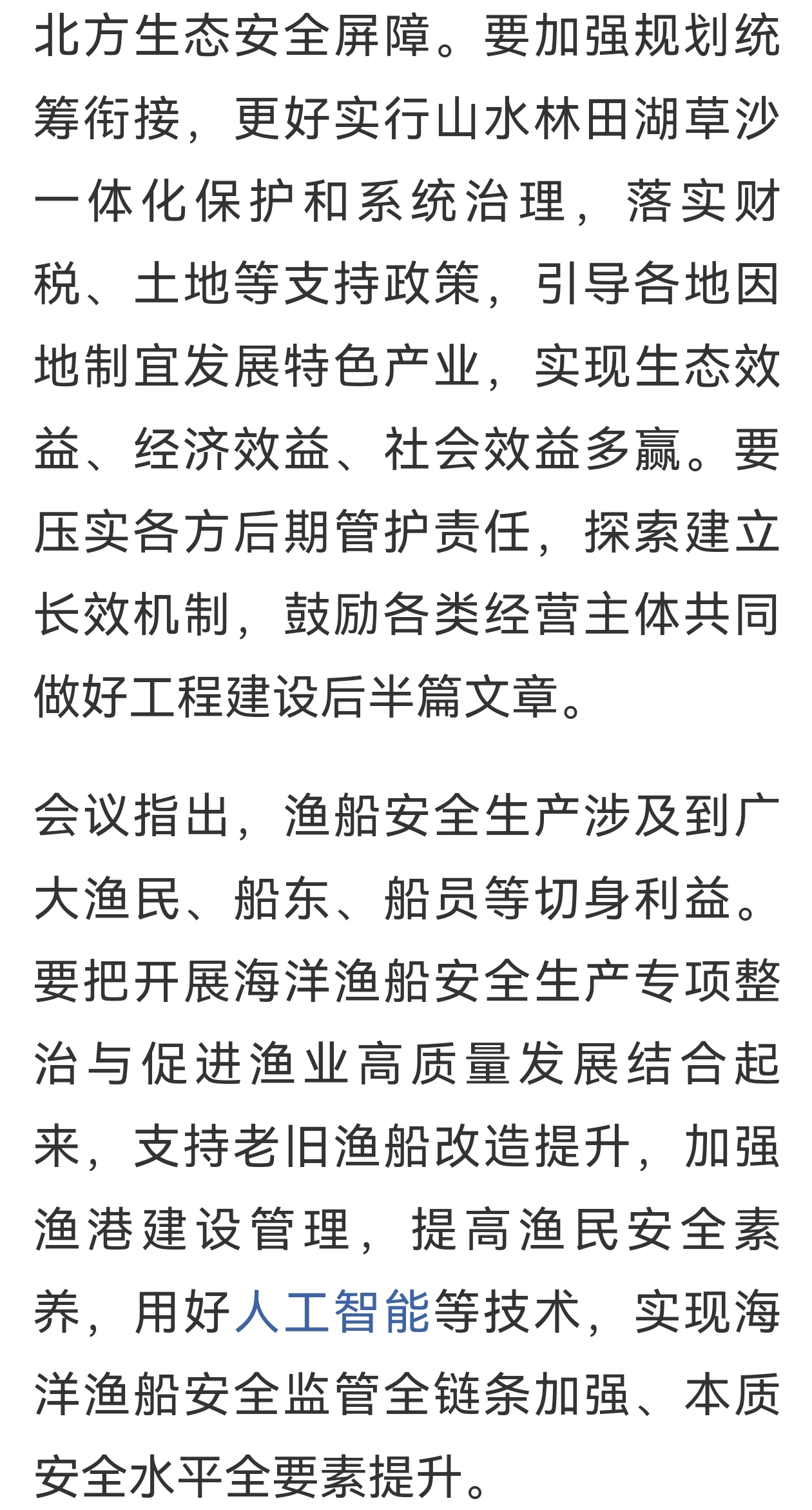 北方生态安全屏障。要加强规划统筹衔接，更好实行山水林田湖草沙一体化保护和系统治理，落实财税、土地等支持政策，引导各地因地制宜发展特色产业，实现生态效益、经济效益、社会效益多赢。要压实各方后期管护责任，探索建立长效机制，鼓励各类经营主体共同做好工程建设后半篇文章。

会议指出，渔船安全生产涉及到广大渔民、船东、船员等切身利益。要把开展海洋渔船安全生产专项整治与促进渔业高质量发展结合起来，支持老旧渔船改造提升，加强渔港建设管理，提高渔民安全素养，用好人工智能等技术，实现海洋渔船安全监管全链条加强、本质安全水平全要素提升。